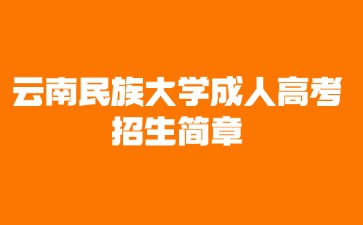 云南民族大学成人高考
招生简章